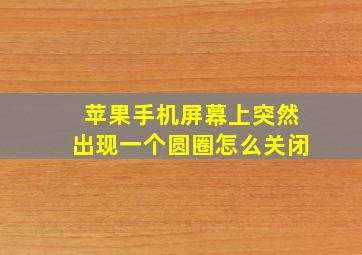 苹果手机屏幕上突然出现一个圆圈怎么关闭